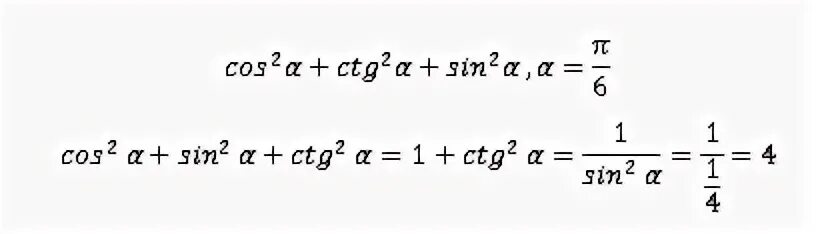 $cos^2\alpha + ctg^2\alpha + sin^2\alpha, \alpha = \frac{\pi}{6}$

$cos^2\alpha + sin^2\alpha + ctg^2\alpha = 1 + ctg^2\alpha = \frac{1}{sin^2\alpha} = \frac{1}{\frac{1}{4}} = 4$